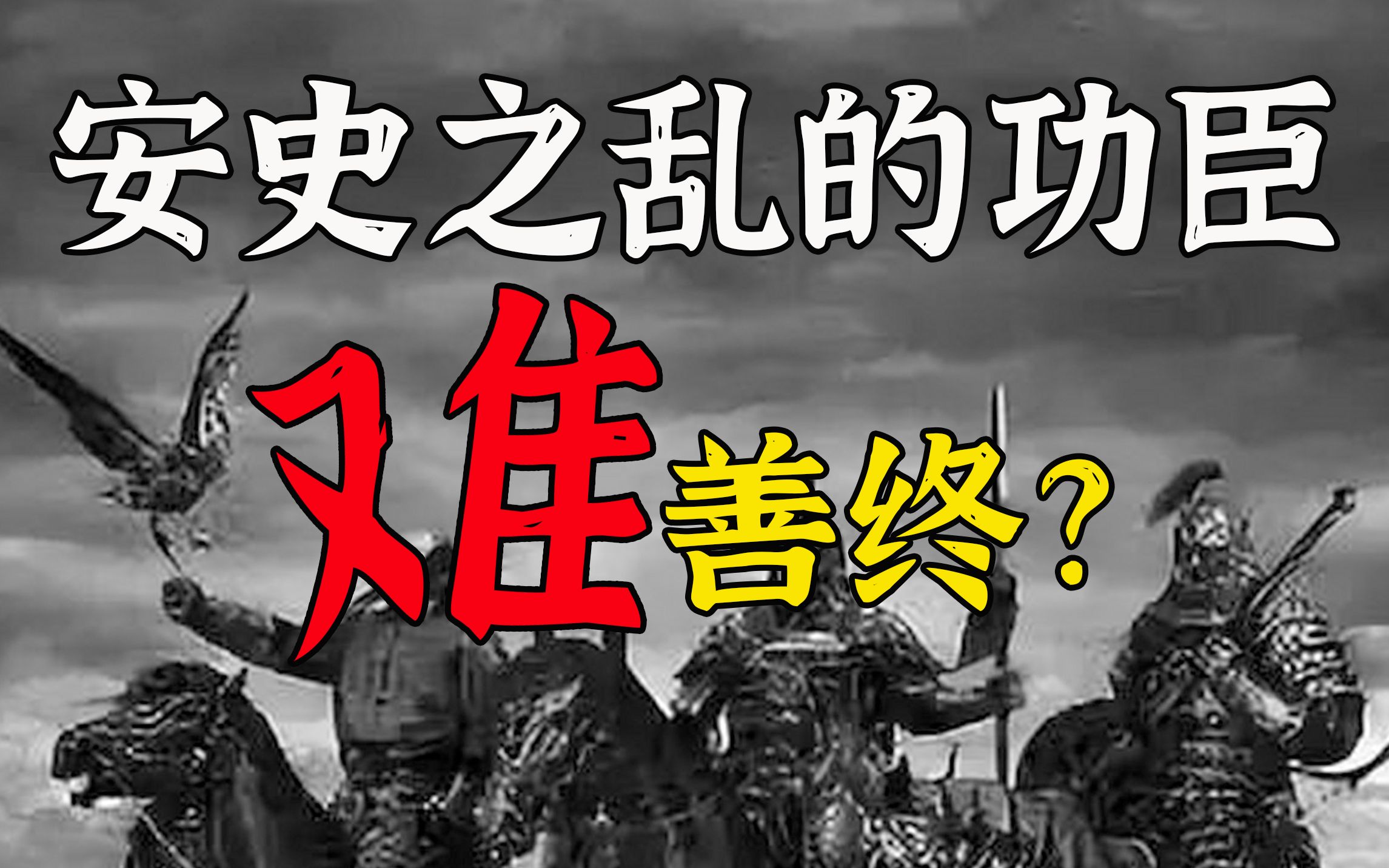 安史之乱的功臣

难善终？